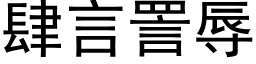 肆言詈辱